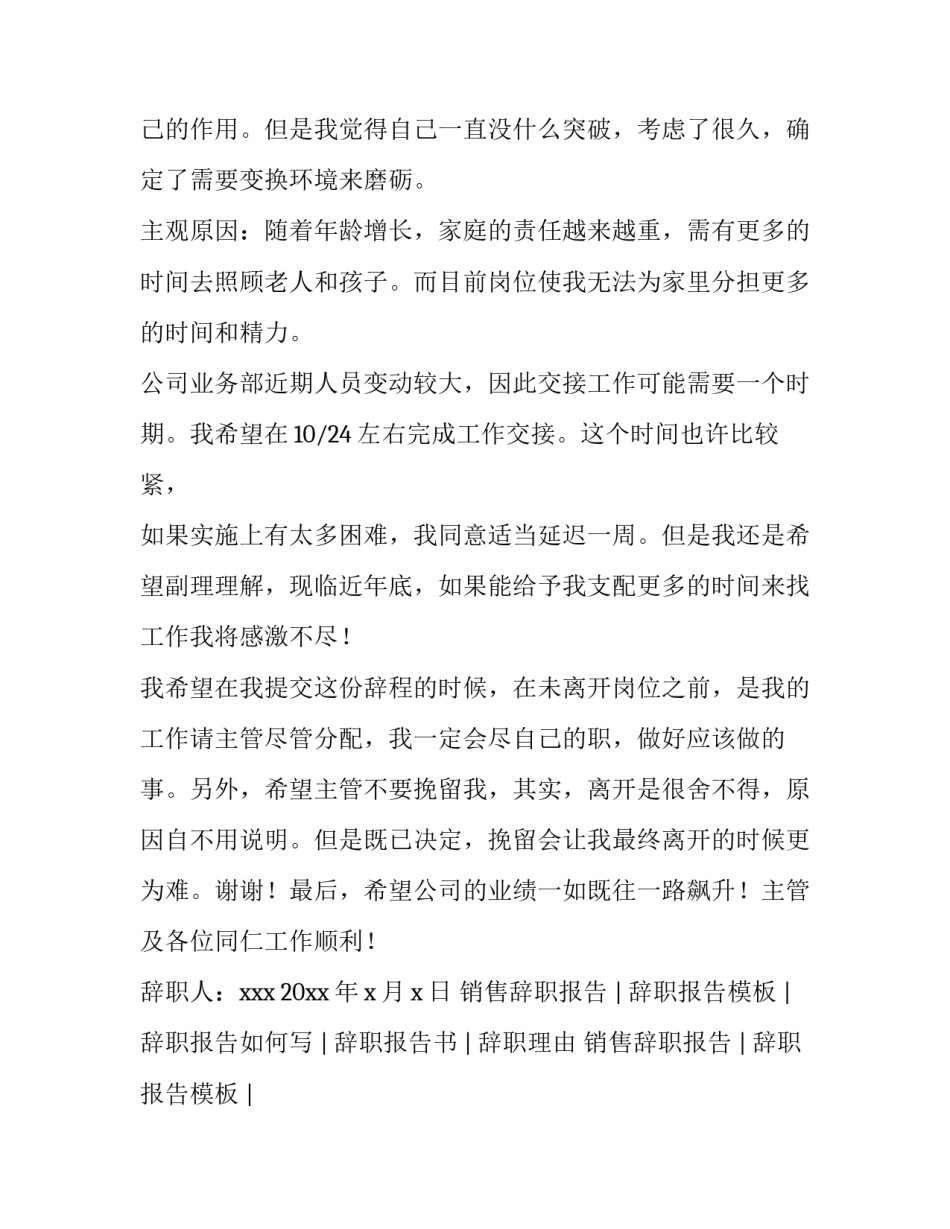 己的作用。但是我觉得自己一直没什么突破，考虑了很久，确定了需要变换环境来磨砺。

主观原因：随着年龄增长，家庭的责任越来越重，需有更多的时间去照顾老人和孩子。而目前岗位使我无法为家里分担更多的时间和精力。

公司业务部近期人员变动较大，因此交接工作可能需要一个时期。我希望在 10/24 左右完成工作交接。这个时间也许比较紧，

如果实施上有太多困难，我同意适当延迟一周。但是我还是希望副理理解，现临近年底，如果能给予我支配更多的时间来找工作我将感激不尽！

我希望在我提交这份辞程的时候，在未离开岗位之前，是我的工作请主管尽管分配，我一定会尽自己的职，做好应该做的事。另外，希望主管不要挽留我，其实，离开是很舍不得，原因自不用说明。但是既已决定，挽留会让我最终离开的时候更为难。谢谢！最后，希望公司的业绩一如既往一路飙升！主管及各位同仁工作顺利！

辞职人：xxx 20xx 年 x 月 x 日 销售辞职报告 | 辞职报告模板 | 辞职报告如何写 | 辞职报告书 | 辞职理由 销售辞职报告 | 辞职报告模板 |